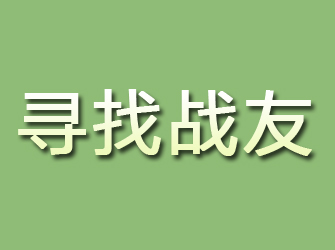 寻找战友